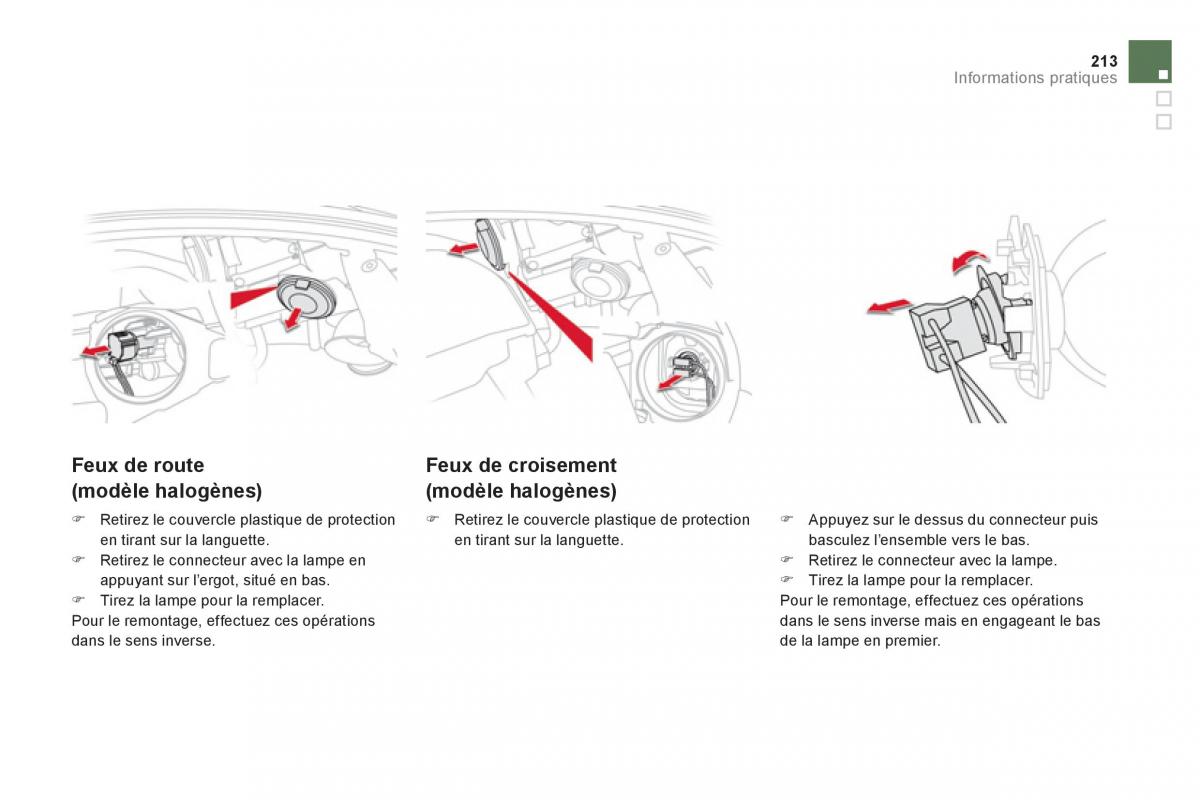 213
Informations pratiques

Feux de route
(modèle halogènes)

☞ Retirez le couvercle plastique de protection en tirant sur la languette.
☞ Retirez le connecteur avec la lampe en appuyant sur l'ergot, situé en bas.
☞ Tirez la lampe pour la remplacer.
Pour le remontage, effectuez ces opérations dans le sens inverse.

Feux de croisement
(modèle halogènes)

☞ Retirez le couvercle plastique de protection en tirant sur la languette.

☞ Appuyez sur le dessus du connecteur puis basculez l'ensemble vers le bas.
☞ Retirez le connecteur avec la lampe.
☞ Tirez la lampe pour la remplacer.
Pour le remontage, effectuez ces opérations dans le sens inverse mais en engageant le bas de la lampe en premier.